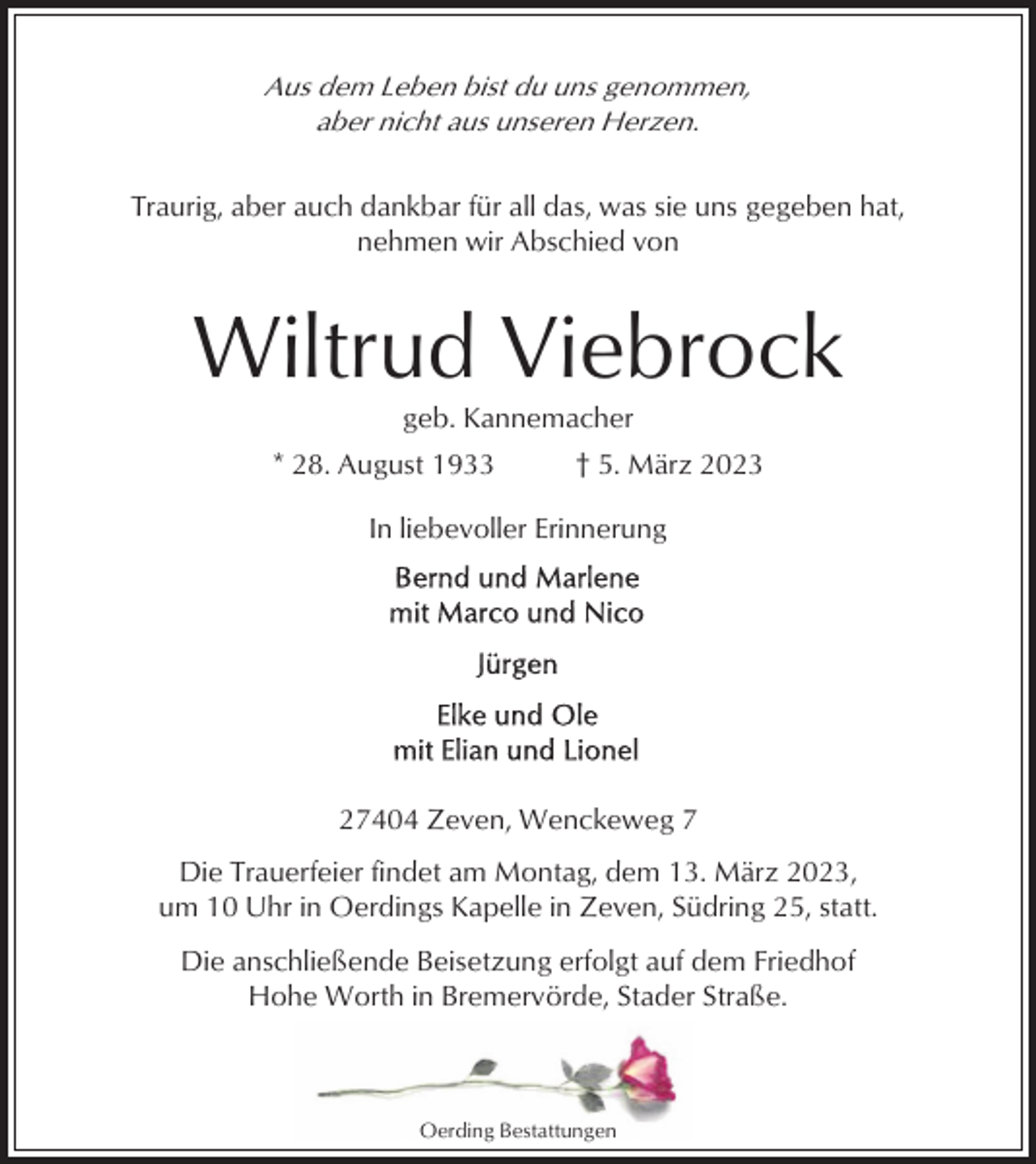 Aus dem Leben bist du uns genommen,
aber nicht aus unseren Herzen.

Traurig, aber auch dankbar für all das, was sie uns gegeben hat, nehmen wir Abschied von

Wiltrud Viebrock

geb. Kannemacher

* 28. August 1933 † 5. März 2023

In liebevoller Erinnerung

Bernd und Marlene
mit Marco und Nico

Jürgen

Elke und Ole
mit Elian und Lionel

27404 Zeven, Wenckeweg 7

Die Trauerfeier findet am Montag, dem 13. März 2023, um 10 Uhr in Oerdings Kapelle in Zeven, Südring 25, statt.

Die anschließende Beisetzung erfolgt auf dem Friedhof Hohe Worth in Bremervörde, Stader Straße.

Oerding Bestattungen